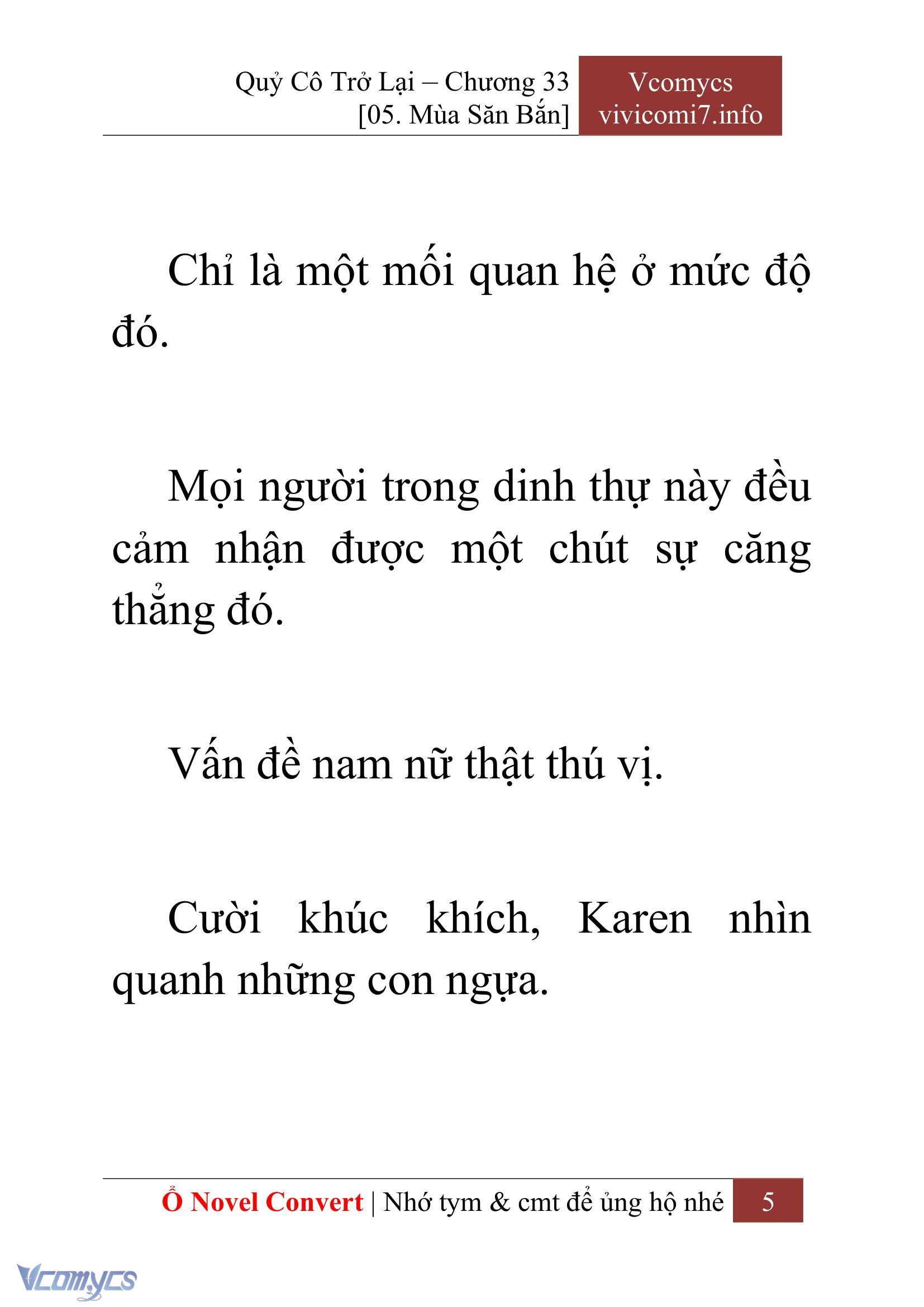 Quỷ Cô Trở Lại – Chương 33
[05. Mùa Săn Bắn]

Vcomycs
vivicomi7.info

Chỉ là một mối quan hệ ở mức độ đó.

Mọi người trong dinh thự này đều cảm nhận được một chút sự căng thẳng đó.

Vấn đề nam nữ thật thú vị.

Cười khúc khích, Karen nhìn quanh những con ngựa.

Ổ Novel Convert | Nhớ tym & cmt để ủng hộ nhé 5

Vcomycs